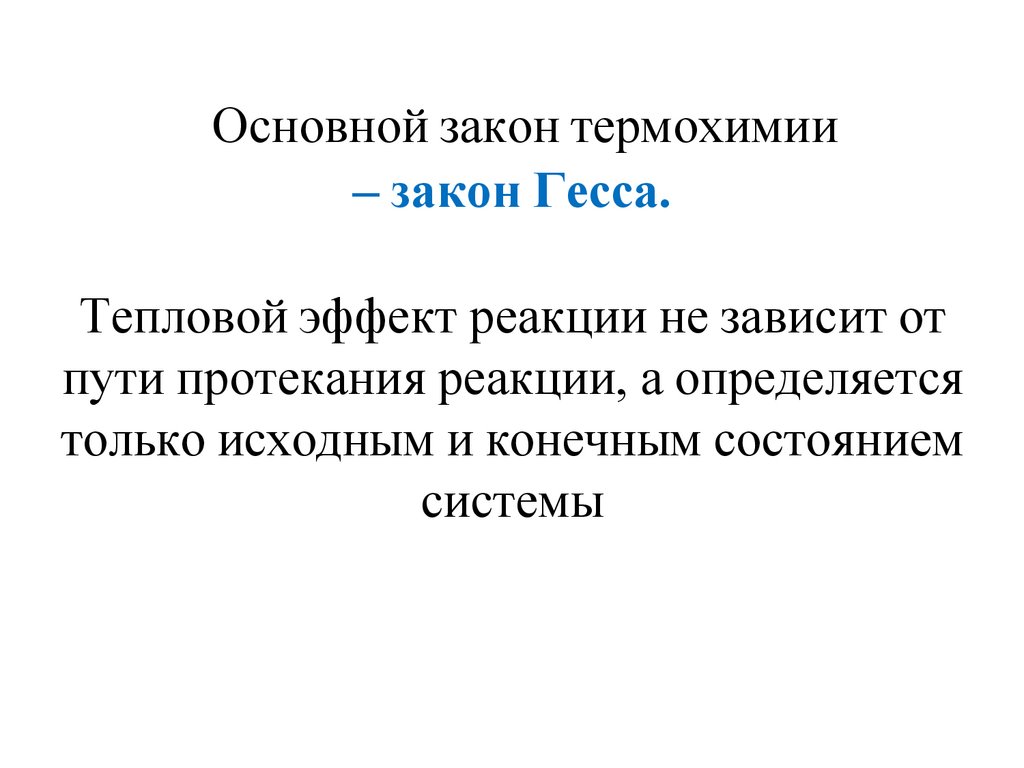 Основной закон термохимии
– закон Гесса.

Тепловой эффект реакции не зависит от пути протекания реакции, а определяется только исходным и конечным состоянием системы